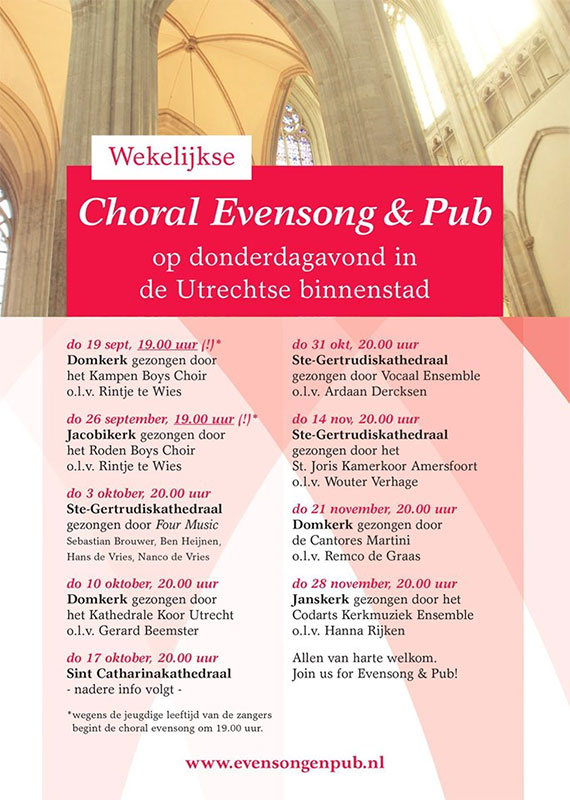 Wekelijkse

Choral Evensong & Pub

op donderdagavond in de Utrechtse binnenstad

do 19 sept, 19.00 uur (!)*
Domkerk gezongen door het Kampen Boys Choir o.l.v. Rintje te Wies

do 26 september, 19.00 uur (!)*
Jacobikerk gezongen door het Roden Boys Choir o.l.v. Rintje te Wies

do 3 oktober, 20.00 uur
Ste-Gertrudiskathedraal gezongen door Four Music
Sebastian Brouwer, Ben Heijnen, Hans de Vries, Nanco de Vries

do 10 oktober, 20.00 uur
Domkerk gezongen door het Kathedrale Koor Utrecht o.l.v. Gerard Beemster

do 17 oktober, 20.00 uur
Sint Catharinakathedraal
- nadere info volgt -

*wegens de jeugdige leeftijd van de zangers begint de choral evensong om 19.00 uur.

do 31 okt, 20.00 uur
Ste-Gertrudiskathedraal gezongen door Vocaal Ensemble o.l.v. Ardaan Dercksen

do 14 nov, 20.00 uur
Ste-Gertrudiskathedraal gezongen door het St. Joris Kamerkoor Amersfoort o.l.v. Wouter Verhage

do 21 november, 20.00 uur
Domkerk gezongen door de Cantores Martini o.l.v. Remco de Graas

do 28 november, 20.00 uur
Janskerk gezongen door het Codarts Kerkmuziek Ensemble o.l.v. Hanna Rijken

Allen van harte welkom.
Join us for Evensong & Pub!

www.evensongenpub.nl